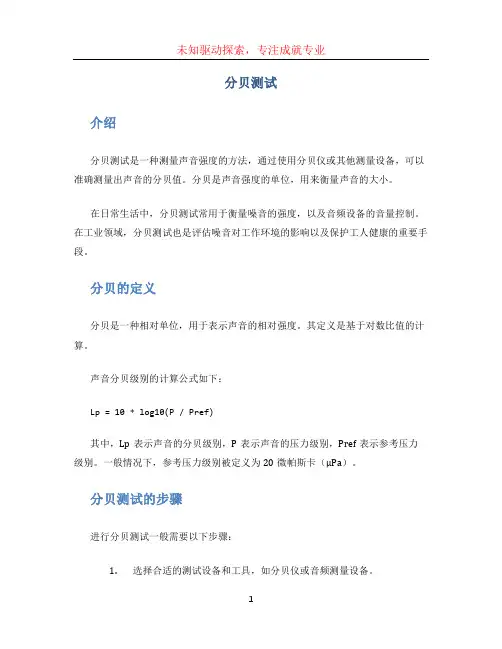 未知驱动探索，专注成就专业

分贝测试

介绍

分贝测试是一种测量声音强度的方法，通过使用分贝仪或其他测量设备，可以准确测量出声音的分贝值。分贝是声音强度的单位，用来衡量声音的大小。

在日常生活中，分贝测试常用于衡量噪音的强度，以及音频设备的音量控制。在工业领域，分贝测试也是评估噪音对工作环境的影响以及保护工人健康的重要手段。

分贝的定义

分贝是一种相对单位，用于表示声音的相对强度。其定义是基于对数比值的计算。

声音分贝级别的计算公式如下：

Lp = 10 * log10(P / Pref)

其中，Lp 表示声音的分贝级别，P 表示声音的压力级别，Pref 表示参考压力级别。一般情况下，参考压力级别被定义为 20 微帕斯卡（μPa）。

分贝测试的步骤

进行分贝测试一般需要以下步骤：

1. 选择合适的测试设备和工具，如分贝仪或音频测量设备。

1